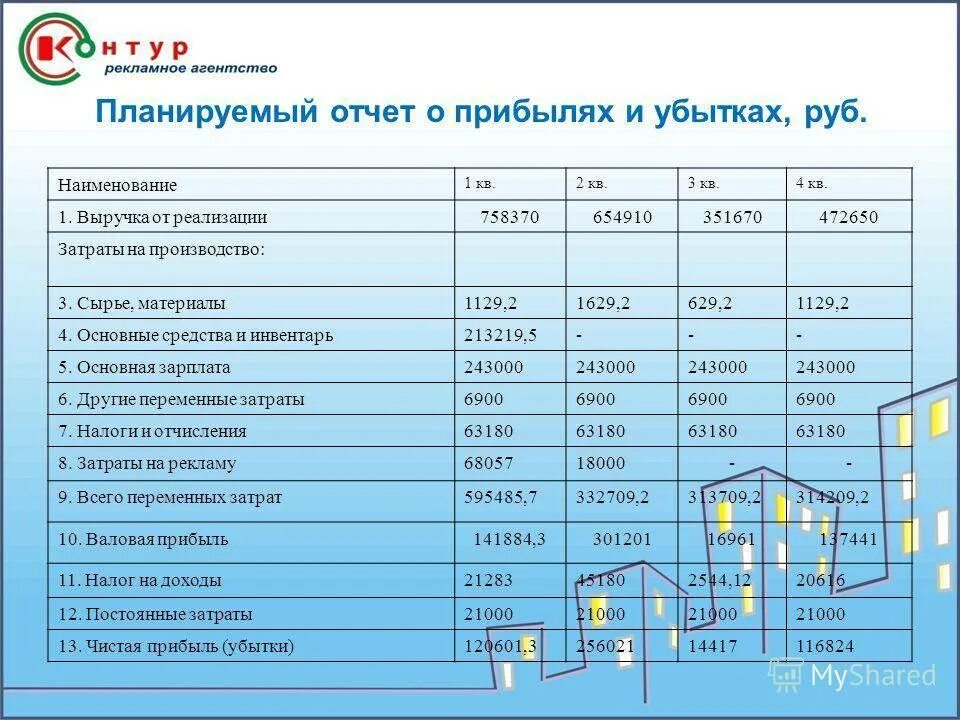 Контур
рекламное агентство

Планируемый отчет о прибылях и убытках, руб.

| Наименование | 1 кв. | 2 кв. | 3 кв. | 4 кв. |
|---|---|---|---|---|
| 1. Выручка от реализации | 758370 | 654910 | 351670 | 472650 |
| Затраты на производство: | | | | |
| 3. Сырье, материалы | 1129,2 | 1629,2 | 629,2 | 1129,2 |
| 4. Основные средства и инвентарь | 213219,5 | - | - | - |
| 5. Основная зарплата | 243000 | 243000 | 243000 | 243000 |
| 6. Другие переменные затраты | 6900 | 6900 | 6900 | 6900 |
| 7. Налоги и отчисления | 63180 | 63180 | 63180 | 63180 |
| 8. Затраты на рекламу | 68057 | 18000 | - | - |
| 9. Всего переменных затрат | 595485,7 | 332709,2 | 313709,2 | 314209,2 |
| 10. Валовая прибыль | 141884,3 | 301201 | 16961 | 137441 |
| 11. Налог на доходы | 21283 | 45180 | 2544,12 | 20616 |
| 12. Постоянные затраты | 21000 | 21000 | 21000 | 21000 |
| 13. Чистая прибыль (убытки) | 120601,3 | 256021 | 14417 | 116824 |

MyShared